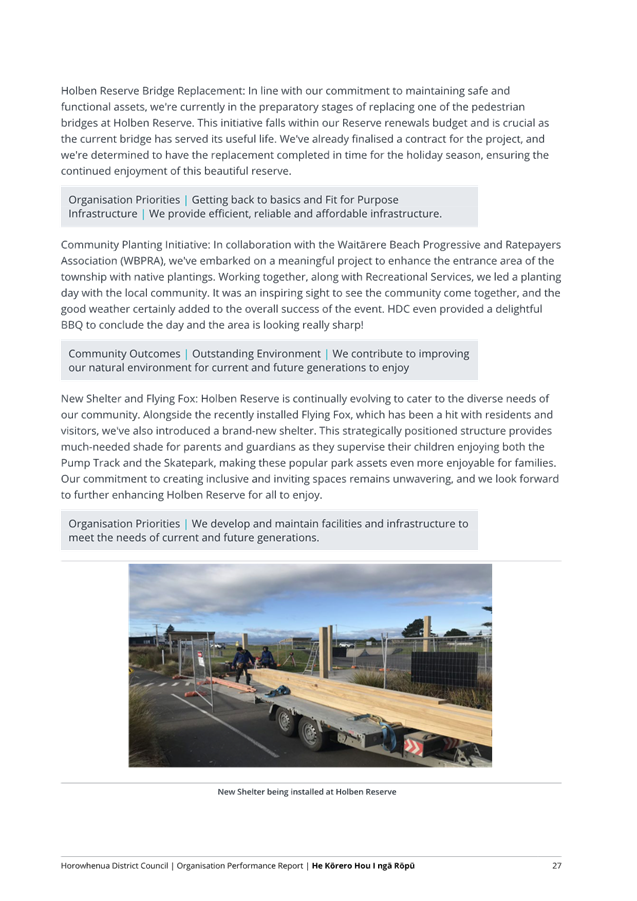 Holben Reserve Bridge Replacement: In line with our commitment to maintaining safe and functional assets, we're currently in the preparatory stages of replacing one of the pedestrian bridges at Holben Reserve. This initiative falls within our Reserve renewals budget and is crucial as the current bridge has served its useful life. We've already finalised a contract for the project, and we're determined to have the replacement completed in time for the holiday season, ensuring the continued enjoyment of this beautiful reserve.

Organisation Priorities | Getting back to basics and Fit for Purpose Infrastructure | We provide efficient, reliable and affordable infrastructure.

Community Planting Initiative: In collaboration with the Waitārere Beach Progressive and Ratepayers Association (WBPRA), we've embarked on a meaningful project to enhance the entrance area of the township with native plantings. Working together, along with Recreational Services, we led a planting day with the local community. It was an inspiring sight to see the community come together, and the good weather certainly added to the overall success of the event. HDC even provided a delightful BBQ to conclude the day and the area is looking really sharp!

Community Outcomes | Outstanding Environment | We contribute to improving our natural environment for current and future generations to enjoy

New Shelter and Flying Fox: Holben Reserve is continually evolving to cater to the diverse needs of our community. Alongside the recently installed Flying Fox, which has been a hit with residents and visitors, we've also introduced a brand-new shelter. This strategically positioned structure provides much-needed shade for parents and guardians as they supervise their children enjoying both the Pump Track and the Skatepark, making these popular park assets even more enjoyable for families. Our commitment to creating inclusive and inviting spaces remains unwavering, and we look forward to further enhancing Holben Reserve for all to enjoy.

Organisation Priorities | We develop and maintain facilities and infrastructure to meet the needs of current and future generations.

New Shelter being installed at Holben Reserve

Horowhenua District Council | Organisation Performance Report | He Kōrero Hou I ngā Rōpū 27